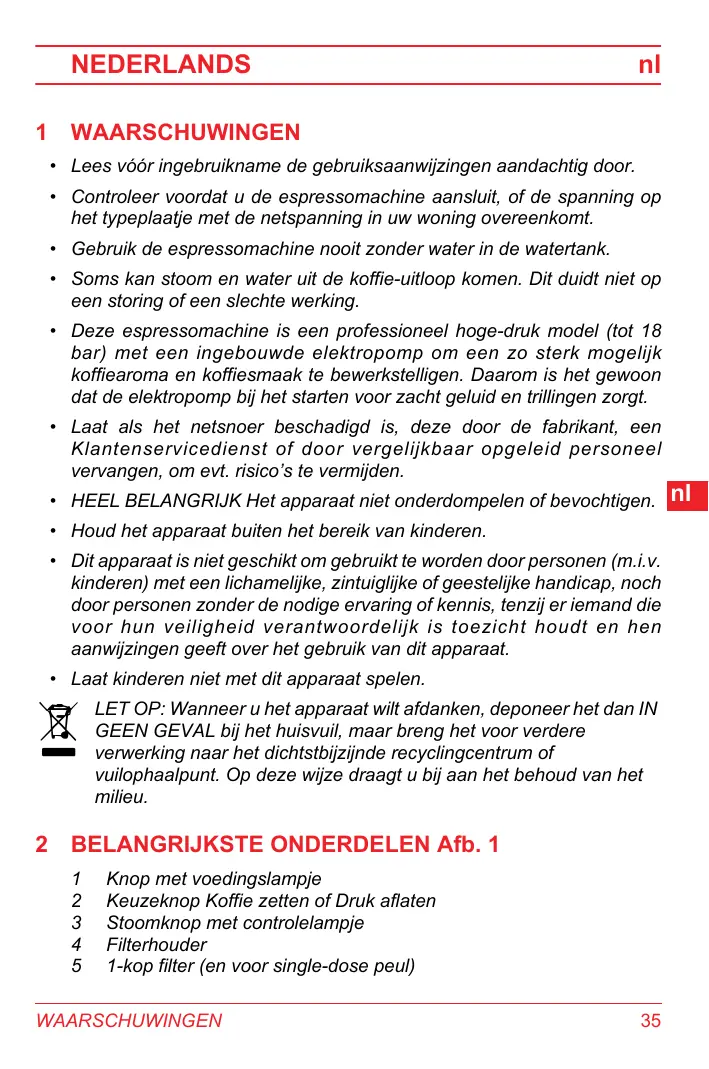 NEDERLANDS nl

1 WAARSCHUWINGEN

• Lees vóór ingebruikname de gebruiksaanwijzingen aandachtig door.

• Controleer voordat u de espressomachine aansluit, of de spanning op het typeplaatje met de netspanning in uw woning overeenkomt.

• Gebruik de espressomachine nooit zonder water in de watertank.

• Soms kan stoom en water uit de koffie-uitloop komen. Dit duidt niet op een storing of een slechte werking.

• Deze espressomachine is een professioneel hoge-druk model (tot 18 bar) met een ingebouwde elektropomp om een zo sterk mogelijk koffiearoma en koffiesmaak te bewerkstelligen. Daarom is het gewoon dat de elektropomp bij het starten voor zacht geluid en trillingen zorgt.

• Laat als het netsnoer beschadigd is, deze door de fabrikant, een Klantenservicedienst of door vergelijkbaar opgeleid personeel vervangen, om evt. risico's te vermijden.

• HEEL BELANGRIJK Het apparaat niet onderdompelen of bevochtigen.

nl

• Houd het apparaat buiten het bereik van kinderen.

• Dit apparaat is niet geschikt om gebruikt te worden door personen (m.i.v. kinderen) met een lichamelijke, zintuiglijke of geestelijke handicap, noch door personen zonder de nodige ervaring of kennis, tenzij er iemand die voor hun veiligheid verantwoordelijk is toezicht houdt en hen aanwijzingen geeft over het gebruik van dit apparaat.

• Laat kinderen niet met dit apparaat spelen.

LET OP: Wanneer u het apparaat wilt afdanken, deponeer het dan IN GEEN GEVAL bij het huisvuil, maar breng het voor verdere verwerking naar het dichtstbijzijnde recyclingcentrum of vuilophaalpunt. Op deze wijze draagt u bij aan het behoud van het milieu.

2 BELANGRIJKSTE ONDERDELEN Afb. 1

1 Knop met voedingslampje
2 Keuzeknop Koffie zetten of Druk aflaten
3 Stoomknop met controlelampje
4 Filterhouder
5 1-kop filter (en voor single-dose peul)

WAARSCHUWINGEN 35